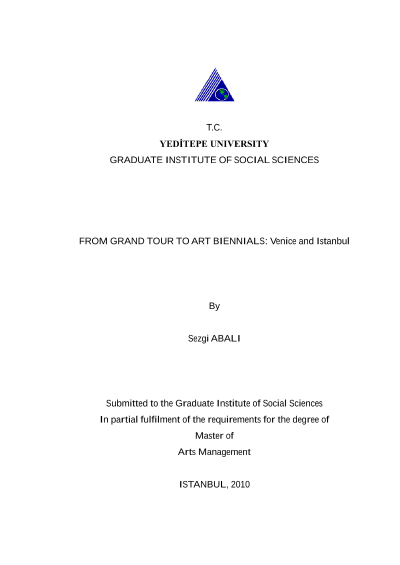 T.C.
YEDİTEPE UNIVERSITY
GRADUATE INSTITUTE OF SOCIAL SCIENCES

FROM GRAND TOUR TO ART BIENNIALS: Venice and Istanbul

By

Sezgi ABALI

Submitted to the Graduate Institute of Social Sciences
In partial fulfilment of the requirements for the degree of
Master of
Arts Management

ISTANBUL, 2010